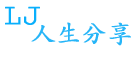 LJ
人生分享